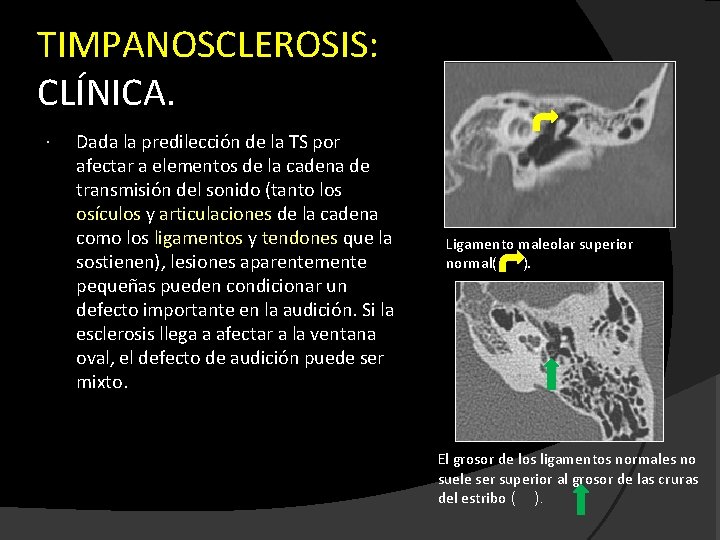 TIMPANOSCLEROSIS:
CLÍNICA.

· Dada la predilección de la TS por afectar a elementos de la cadena de transmisión del sonido (tanto los osículos y articulaciones de la cadena como los ligamentos y tendones que la sostienen), lesiones aparentemente pequeñas pueden condicionar un defecto importante en la audición. Si la esclerosis llega a afectar a la ventana oval, el defecto de audición puede ser mixto.

Ligamento maleolar superior normal( ).

El grosor de los ligamentos normales no suele ser superior al grosor de las cruras del estribo ( ).